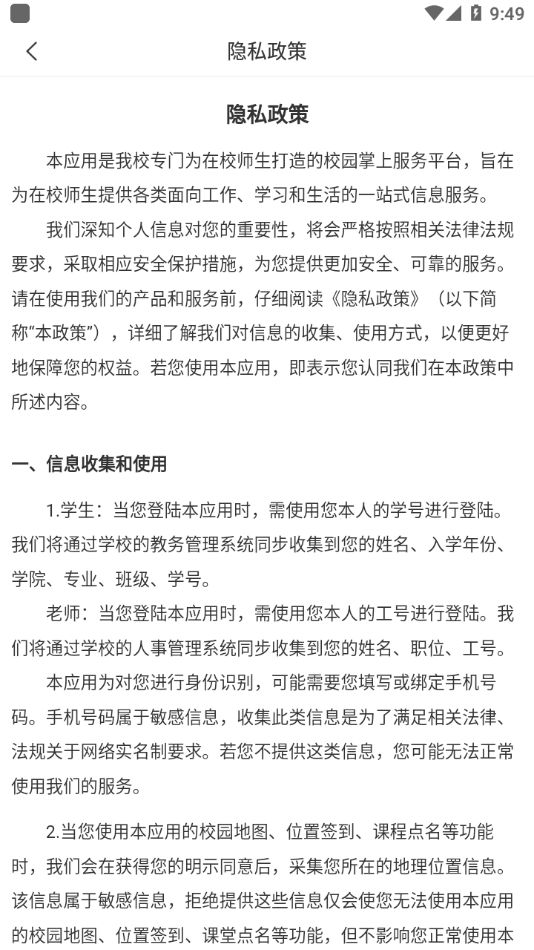 9:49

隐私政策

隐私政策

本应用是我校专门为在校师生打造的校园掌上服务平台，旨在为在校师生提供各类面向工作、学习和生活的一站式信息服务。

我们深知个人信息对您的重要性，将会严格按照相关法律法规要求，采取相应安全保护措施，为您提供更加安全、可靠的服务。请在使用我们的产品和服务前，仔细阅读《隐私政策》（以下简称“本政策”），详细了解我们对信息的收集、使用方式，以便更好地保障您的权益。若您使用本应用，即表示您认同我们在本政策中所述内容。

一、信息收集和使用

1.学生：当您登陆本应用时，需使用您本人的学号进行登陆。我们将通过学校的教务管理系统同步收集到您的姓名、入学年份、学院、专业、班级、学号。

老师：当您登陆本应用时，需使用您本人的工号进行登陆。我们将通过学校的人事管理系统同步收集到您的姓名、职位、工号。

本应用为对您进行身份识别，可能需要您填写或绑定手机号码。手机号码属于敏感信息，收集此类信息是为了满足相关法律、法规关于网络实名制要求。若您不提供这类信息，您可能无法正常使用我们的服务。

2.当您使用本应用的校园地图、位置签到、课程点名等功能时，我们会在获得您的明示同意后，采集您所在的地理位置信息。该信息属于敏感信息，拒绝提供这些信息仅会使您无法使用本应用的校园地图、位置签到、课堂点名等功能，但不影响您正常使用本